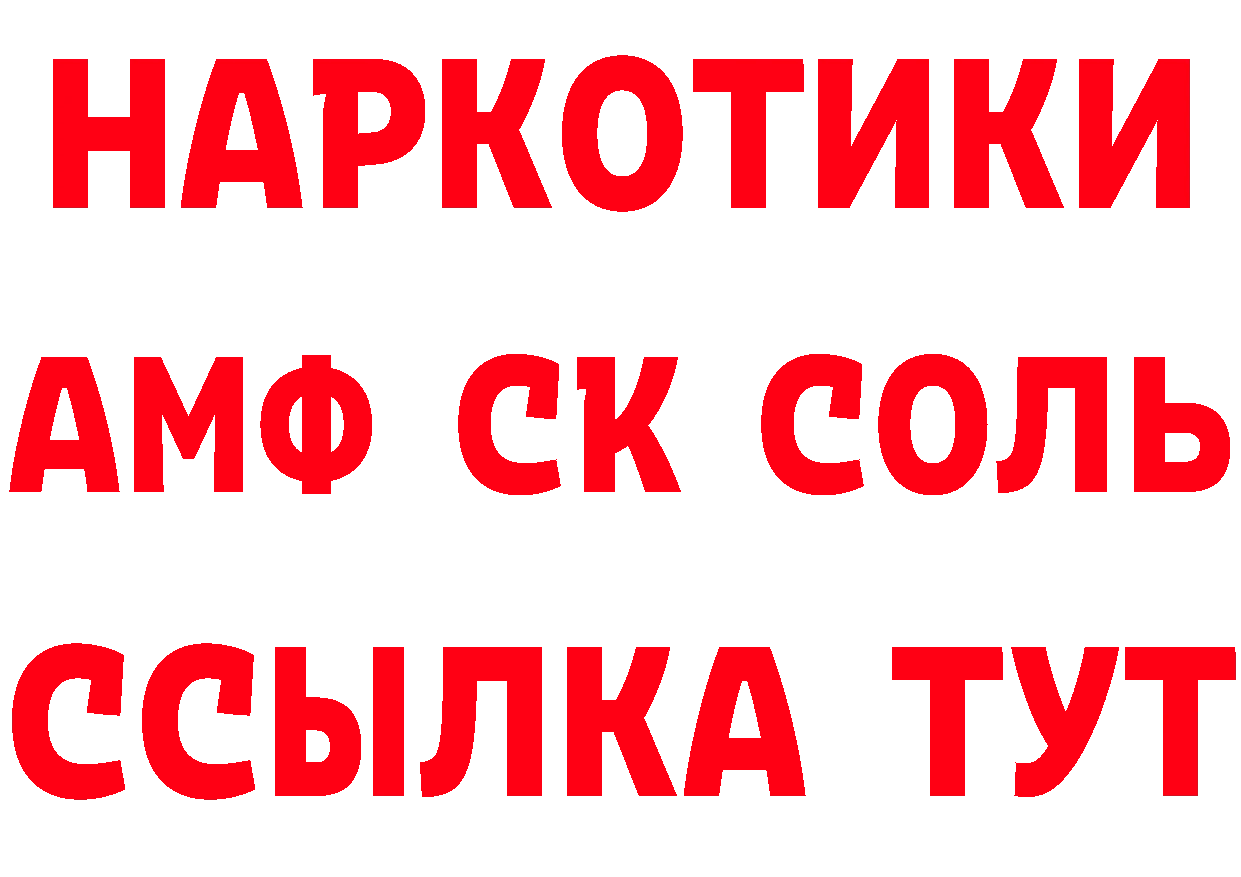 НАРКОТИКИ

АМФ СК СОЛЬ

ССЫЛКА ТУТ